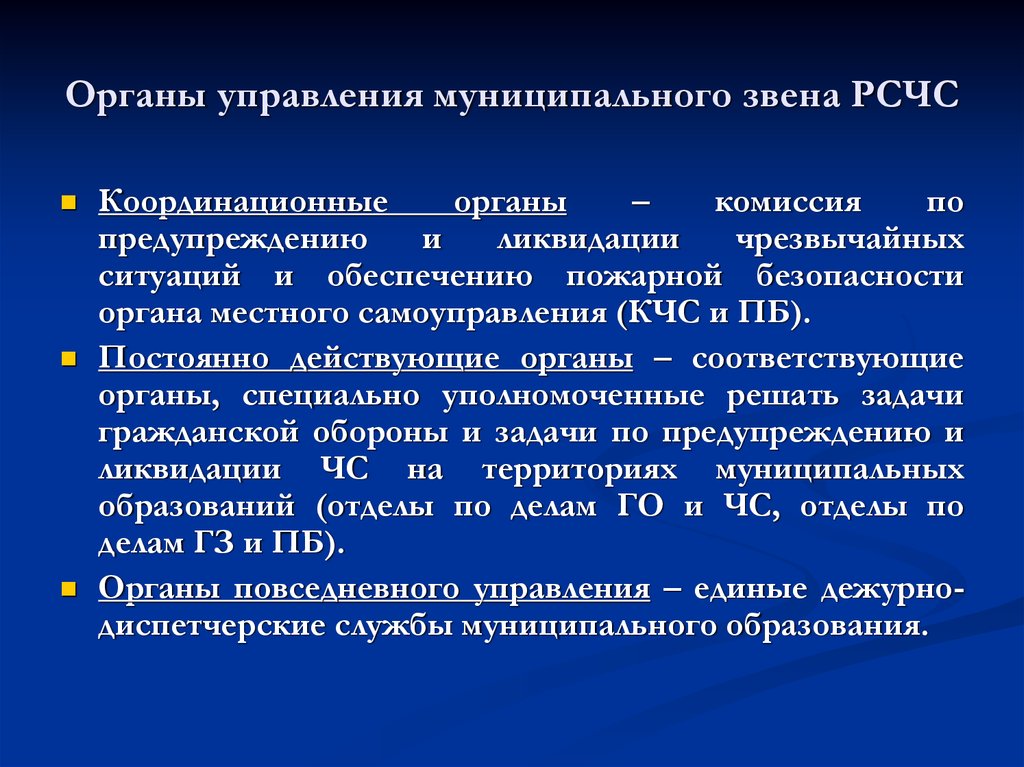 Органы управления муниципального звена РСЧС

Координационные органы – комиссия по предупреждению и ликвидации чрезвычайных ситуаций и обеспечению пожарной безопасности органа местного самоуправления (КЧС и ПБ).

Постоянно действующие органы – соответствующие органы, специально уполномоченные решать задачи гражданской обороны и задачи по предупреждению и ликвидации ЧС на территориях муниципальных образований (отделы по делам ГО и ЧС, отделы по делам ГЗ и ПБ).

Органы повседневного управления – единые дежурно-диспетчерские службы муниципального образования.